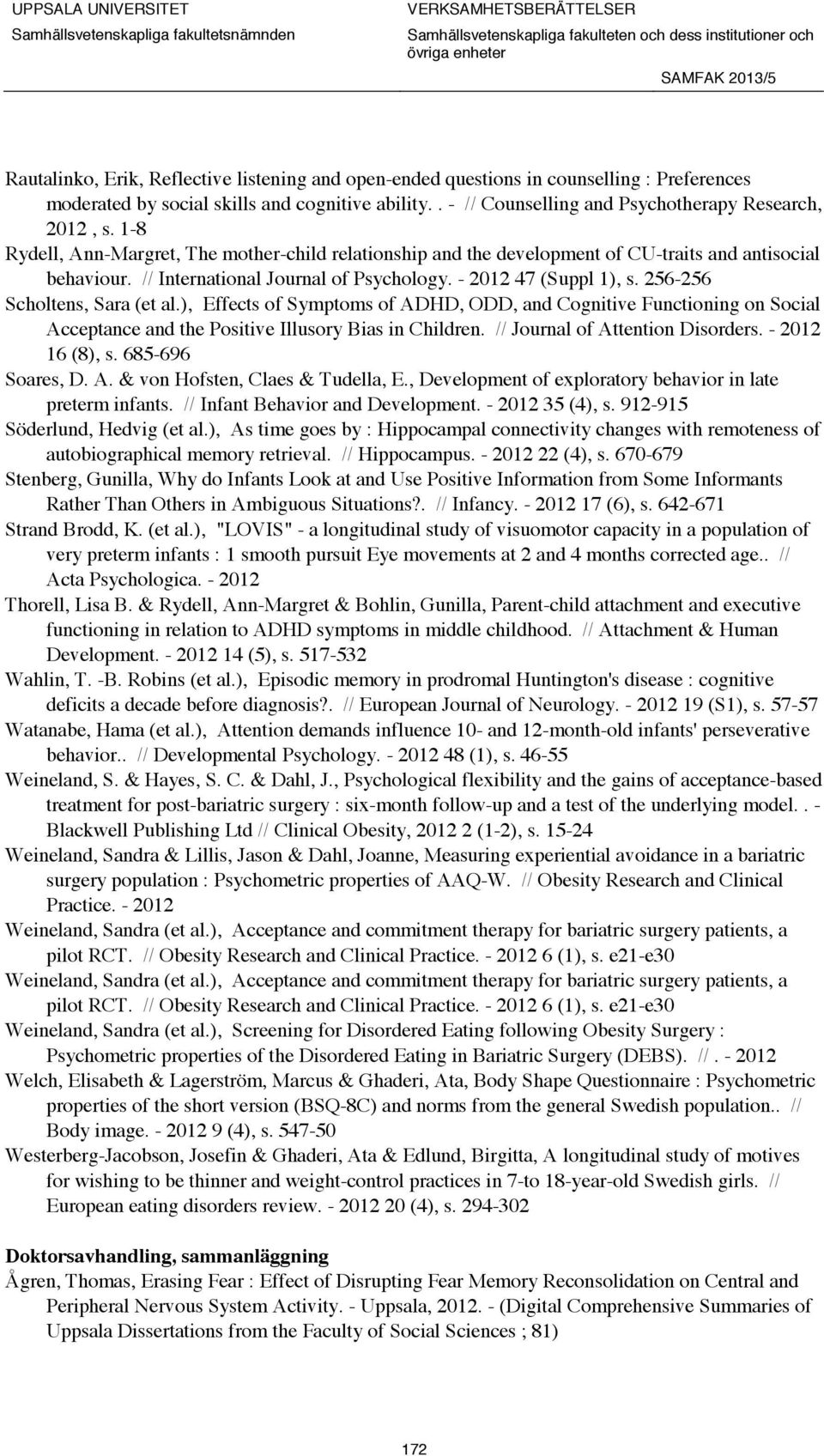 UPPSALA UNIVERSITET
Samhällsvetenskapliga fakultetsnämnden

VERKSAMHETSBERÄTTELSER
Samhällsvetenskapliga fakulteten och dess institutioner och övriga enheter

SAMFAK 2013/5

Rautalinko, Erik, Reflective listening and open-ended questions in counselling : Preferences moderated by social skills and cognitive ability. . - // Counselling and Psychotherapy Research, 2012 , s. 1-8
Rydell, Ann-Margret, The mother-child relationship and the development of CU-traits and antisocial behaviour. // International Journal of Psychology. - 2012 47 (Suppl 1), s. 256-256
Scholtens, Sara (et al.), Effects of Symptoms of ADHD, ODD, and Cognitive Functioning on Social Acceptance and the Positive Illusory Bias in Children. // Journal of Attention Disorders. - 2012 16 (8), s. 685-696
Soares, D. A. & von Hofsten, Claes & Tudella, E., Development of exploratory behavior in late preterm infants. // Infant Behavior and Development. - 2012 35 (4), s. 912-915
Söderlund, Hedvig (et al.), As time goes by : Hippocampal connectivity changes with remoteness of autobiographical memory retrieval. // Hippocampus. - 2012 22 (4), s. 670-679
Stenberg, Gunilla, Why do Infants Look at and Use Positive Information from Some Informants Rather Than Others in Ambiguous Situations?. // Infancy. - 2012 17 (6), s. 642-671
Strand Brodd, K. (et al.), "LOVIS" - a longitudinal study of visuomotor capacity in a population of very preterm infants : 1 smooth pursuit Eye movements at 2 and 4 months corrected age.. // Acta Psychologica. - 2012
Thorell, Lisa B. & Rydell, Ann-Margret & Bohlin, Gunilla, Parent-child attachment and executive functioning in relation to ADHD symptoms in middle childhood. // Attachment & Human Development. - 2012 14 (5), s. 517-532
Wahlin, T. -B. Robins (et al.), Episodic memory in prodromal Huntington's disease : cognitive deficits a decade before diagnosis?. // European Journal of Neurology. - 2012 19 (S1), s. 57-57
Watanabe, Hama (et al.), Attention demands influence 10- and 12-month-old infants' perseverative behavior.. // Developmental Psychology. - 2012 48 (1), s. 46-55
Weineland, S. & Hayes, S. C. & Dahl, J., Psychological flexibility and the gains of acceptance-based treatment for post-bariatric surgery : six-month follow-up and a test of the underlying model. . - Blackwell Publishing Ltd // Clinical Obesity, 2012 2 (1-2), s. 15-24
Weineland, Sandra & Lillis, Jason & Dahl, Joanne, Measuring experiential avoidance in a bariatric surgery population : Psychometric properties of AAQ-W. // Obesity Research and Clinical Practice. - 2012
Weineland, Sandra (et al.), Acceptance and commitment therapy for bariatric surgery patients, a pilot RCT. // Obesity Research and Clinical Practice. - 2012 6 (1), s. e21-e30
Weineland, Sandra (et al.), Acceptance and commitment therapy for bariatric surgery patients, a pilot RCT. // Obesity Research and Clinical Practice. - 2012 6 (1), s. e21-e30
Weineland, Sandra (et al.), Screening for Disordered Eating following Obesity Surgery : Psychometric properties of the Disordered Eating in Bariatric Surgery (DEBS). //. - 2012
Welch, Elisabeth & Lagerström, Marcus & Ghaderi, Ata, Body Shape Questionnaire : Psychometric properties of the short version (BSQ-8C) and norms from the general Swedish population.. // Body image. - 2012 9 (4), s. 547-50
Westerberg-Jacobson, Josefin & Ghaderi, Ata & Edlund, Birgitta, A longitudinal study of motives for wishing to be thinner and weight-control practices in 7-to 18-year-old Swedish girls. // European eating disorders review. - 2012 20 (4), s. 294-302

Doktorsavhandling, sammanläggning
Ågren, Thomas, Erasing Fear : Effect of Disrupting Fear Memory Reconsolidation on Central and Peripheral Nervous System Activity. - Uppsala, 2012. - (Digital Comprehensive Summaries of Uppsala Dissertations from the Faculty of Social Sciences ; 81)

172